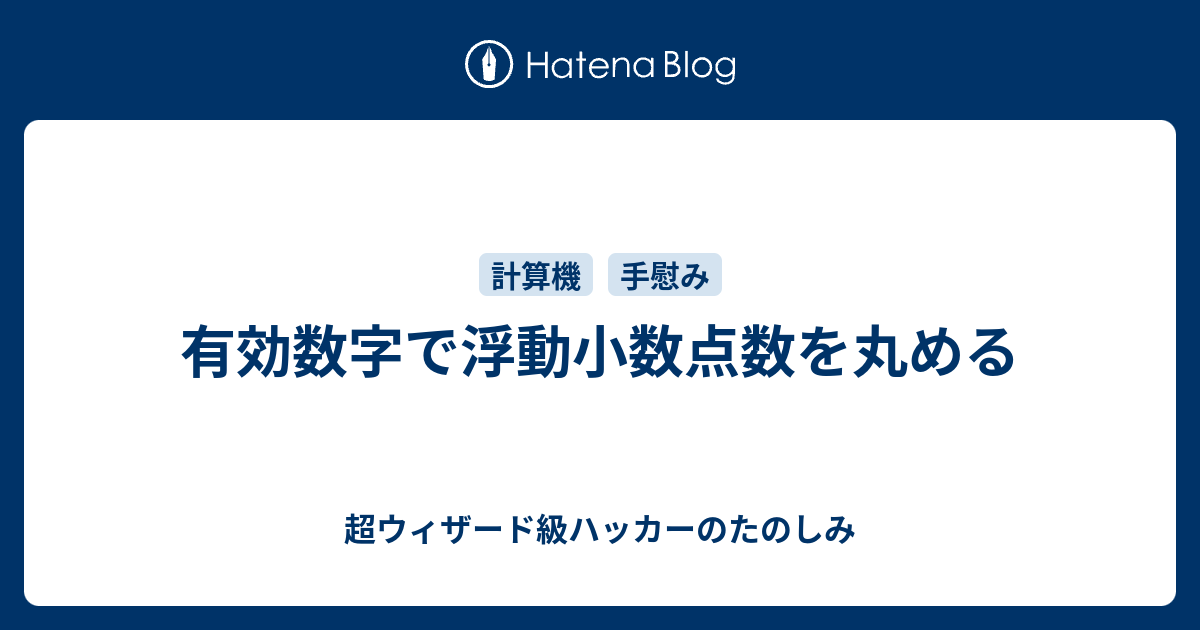 Hatena Blog

計算機 手慰み

有効数字で浮動小数点数を丸める

超ウィザード級ハッカーのたのしみ